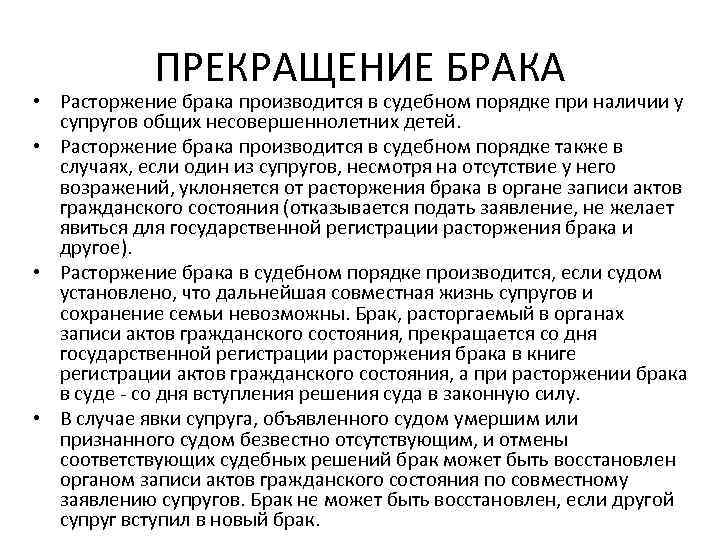 ПРЕКРАЩЕНИЕ БРАКА

• Расторжение брака производится в судебном порядке при наличии у супругов общих несовершеннолетних детей.

• Расторжение брака производится в судебном порядке также в случаях, если один из супругов, несмотря на отсутствие у него возражений, уклоняется от расторжения брака в органе записи актов гражданского состояния (отказывается подать заявление, не желает явиться для государственной регистрации расторжения брака и другое).

• Расторжение брака в судебном порядке производится, если судом установлено, что дальнейшая совместная жизнь супругов и сохранение семьи невозможны. Брак, расторгаемый в органах записи актов гражданского состояния, прекращается со дня государственной регистрации расторжения брака в книге регистрации актов гражданского состояния, а при расторжении брака в суде - со дня вступления решения суда в законную силу.

• В случае явки супруга, объявленного судом умершим или признанного судом безвестно отсутствующим, и отмены соответствующих судебных решений брак может быть восстановлен органом записи актов гражданского состояния по совместному заявлению супругов. Брак не может быть восстановлен, если другой супруг вступил в новый брак.